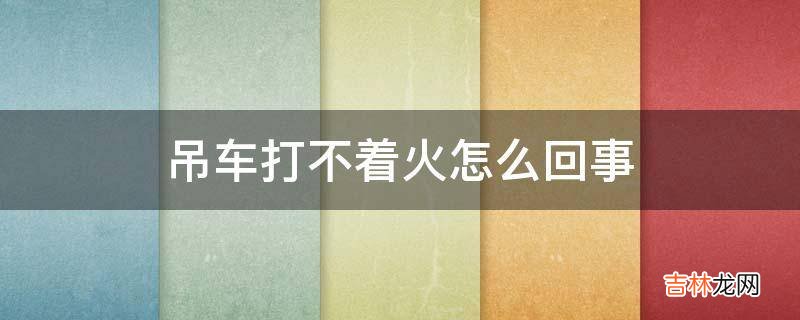 吊车打不着火怎么回事

吉林龙网